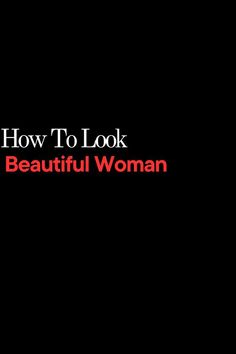 How To Look
Beautiful Woman